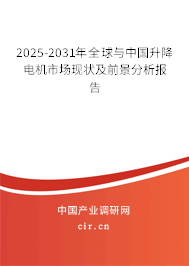 2025-2031年全球与中国升降电机市场现状及前景分析报告

中国产业调研网

cir.cn